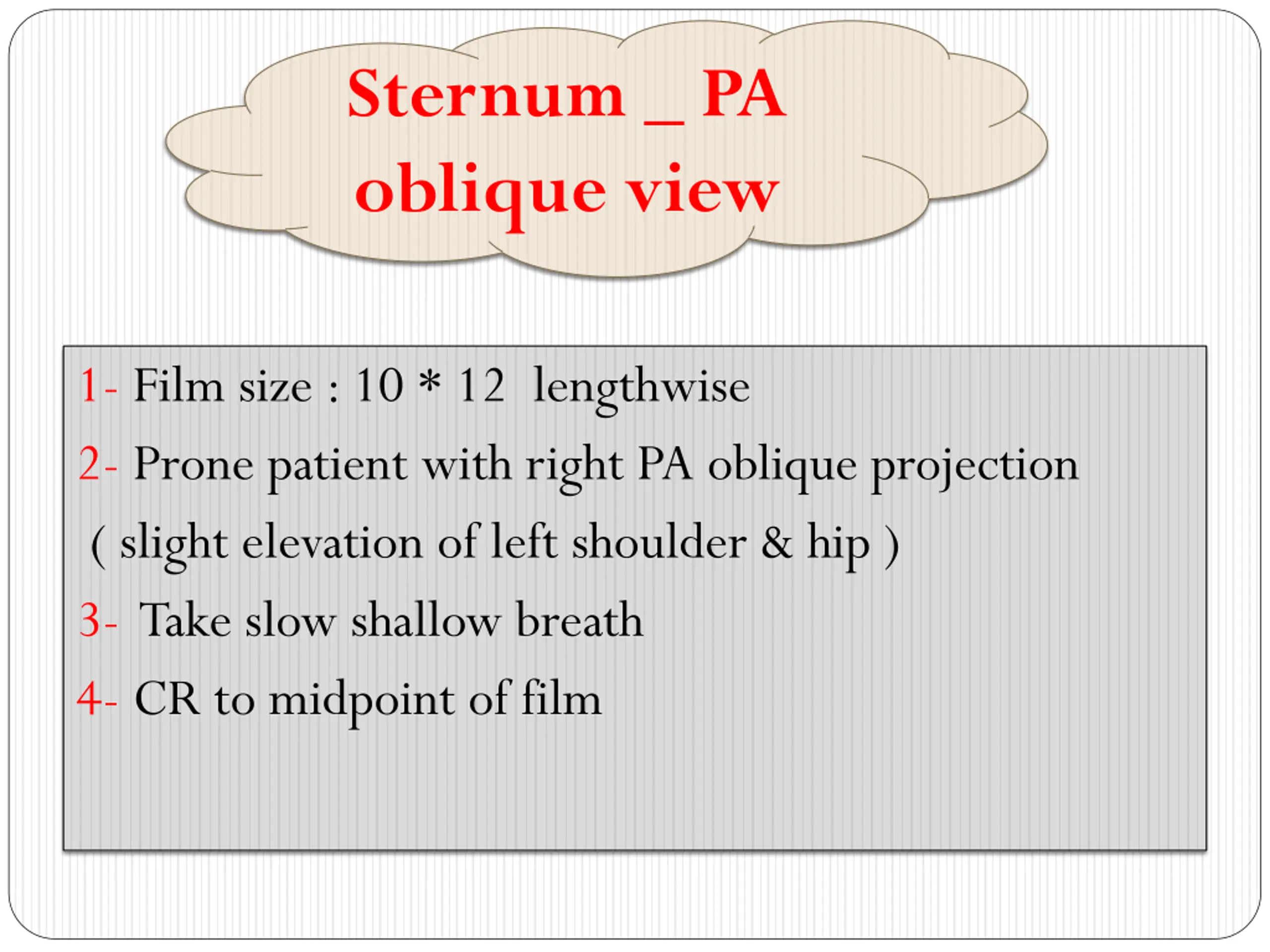 Sternum _ PA oblique view

1- Film size : 10 * 12 lengthwise

2- Prone patient with right PA oblique projection ( slight elevation of left shoulder & hip )

3- Take slow shallow breath

4- CR to midpoint of film